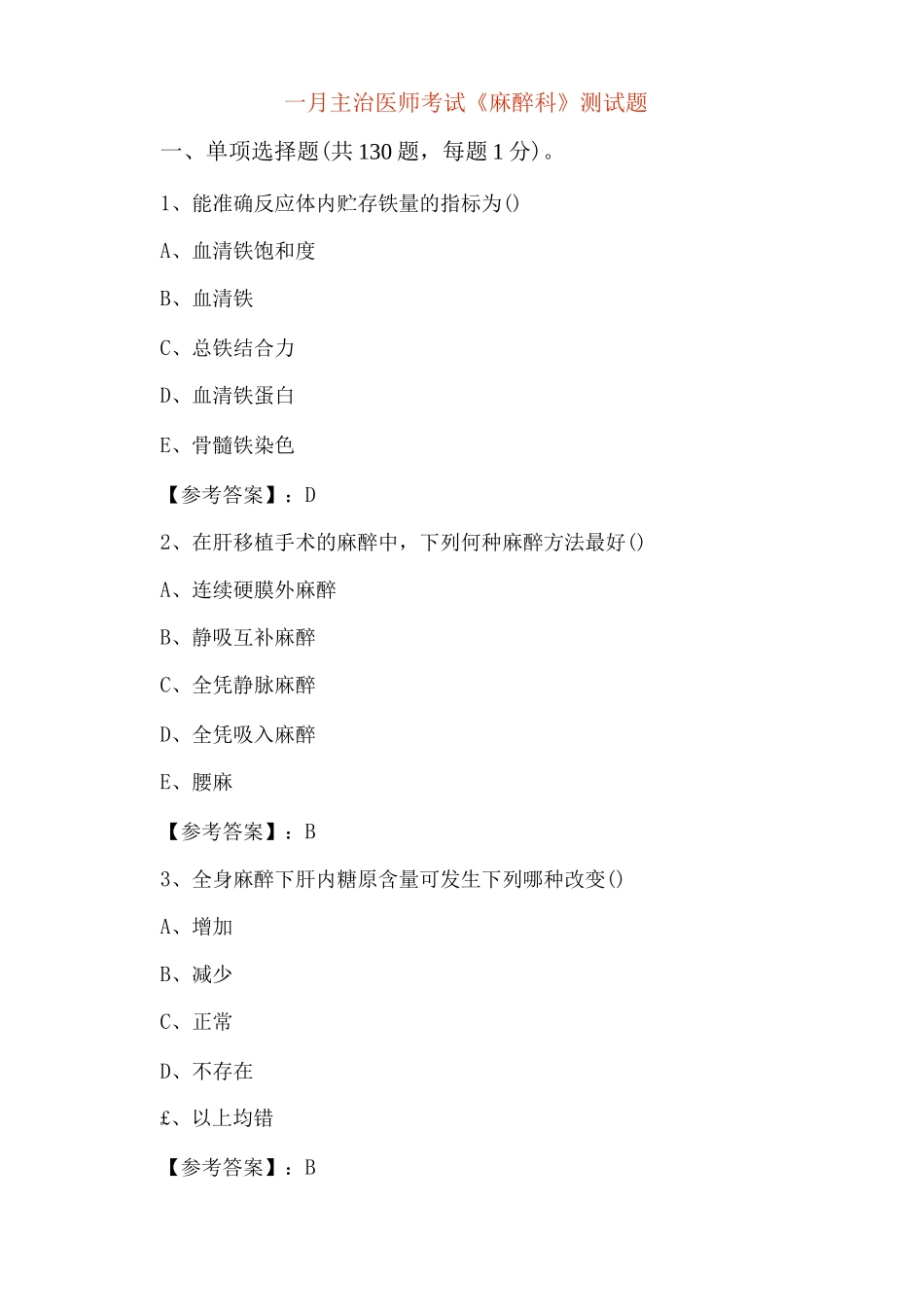 一月主治医师考试《麻醉科》测试题

一、单项选择题(共130题，每题1分)。

1、能准确反应体内贮存铁量的指标为()

A、血清铁饱和度

B、血清铁

C、总铁结合力

D、血清铁蛋白

E、骨髓铁染色

【参考答案】：D

2、在肝移植手术的麻醉中，下列何种麻醉方法最好()

A、连续硬膜外麻醉

B、静吸互补麻醉

C、全凭静脉麻醉

D、全凭吸入麻醉

E、腰麻

【参考答案】：B

3、全身麻醉下肝内糖原含量可发生下列哪种改变()

A、增加

B、减少

C、正常

D、不存在

£、以上均错

【参考答案】：B